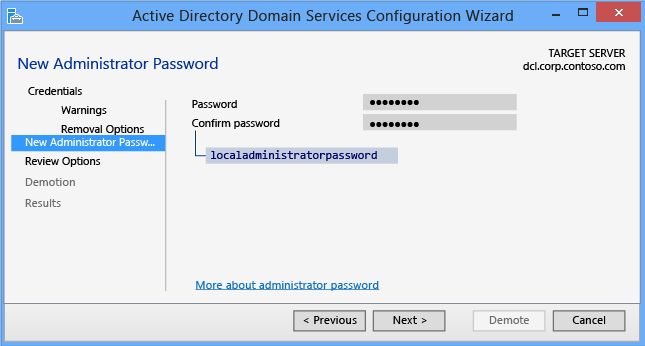 Active Directory Domain Services Configuration Wizard

New Administrator Password

TARGET SERVER
dcl.corp.contoso.com

Credentials
Warnings
Removal Options
New Administrator Passw...
Review Options
Demotion
Results

Password ••••••••
Confirm password ••••••••

localadministratorpassword

More about administrator password

< Previous
Next >
Demote
Cancel